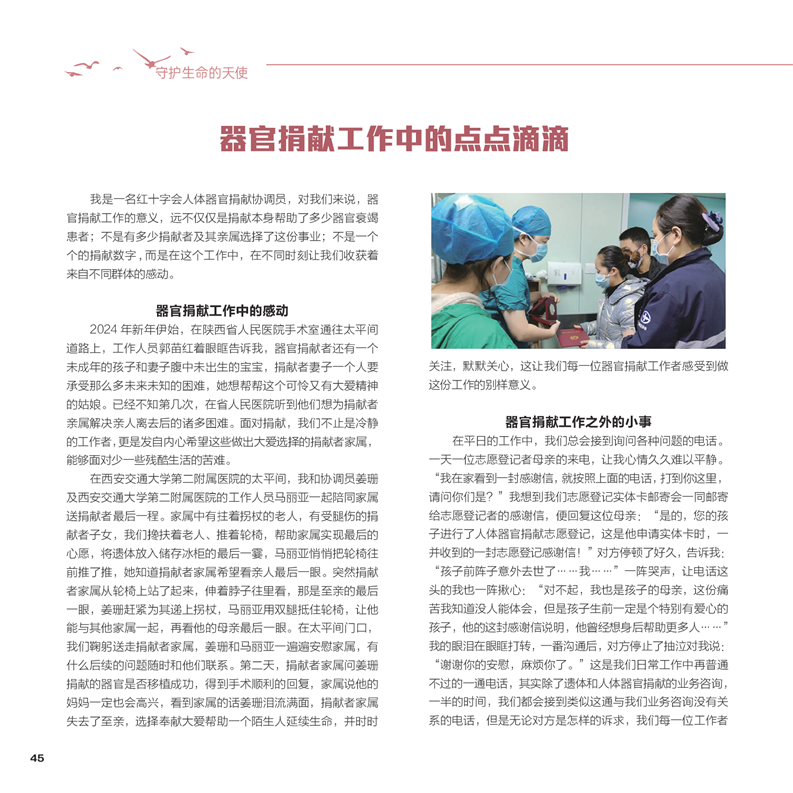 守护生命的天使

器官捐献工作中的点点滴滴

我是一名红十字会人体器官捐献协调员，对我们来说，器官捐献工作的意义，远不仅仅是捐献本身帮助了多少器官衰竭患者；不是有多少捐献者及其亲属选择了这份事业；不是一个个的捐献数字，而是在这个工作中，在不同时刻让我们收获着来自不同群体的感动。

器官捐献工作中的感动

2024 年新年伊始，在陕西省人民医院手术室通往太平间道路上，工作人员郭苗红着眼眶告诉我，器官捐献者还有一个未成年的孩子和妻子腹中未出生的宝宝，捐献者妻子一个人要承受那么多未来未知的困难，她想帮帮这个可怜又有大爱精神的姑娘。已经不知第几次，在省人民医院听到他们想为捐献者亲属解决亲人离去后的诸多困难。面对捐献，我们不止是冷静的工作者，更是发自内心希望这些做出大爱选择的捐献者家属，能够面对少一些残酷生活的苦难。

在西安交通大学第二附属医院的太平间，我和协调员姜珊及西安交通大学第二附属医院的工作人员马丽亚一起陪同家属送捐献者最后一程。家属中有拄着拐杖的老人，有受腿伤的捐献者子女，我们搀扶着老人、推着轮椅，帮助家属实现最后的心愿，将遗体放入储存冰柜的最后一霎，马丽亚悄悄把轮椅往前推了推，她知道捐献者家属希望看亲人最后一眼。突然捐献者家属从轮椅上站了起来，伸着脖子往里看，那是至亲的最后一眼，姜珊赶紧为其递上拐杖，马丽亚用双腿抵住轮椅，让他能与其他家属一起，再看他的母亲最后一眼。在太平间门口，我们鞠躬送走捐献者家属，姜珊和马丽亚一遍遍安慰家属，有什么后续的问题随时和他们联系。第二天，捐献者家属问姜珊捐献的器官是否移植成功，得到手术顺利的回复，家属说他的妈妈一定也会高兴，看到家属的话姜珊泪流满面，捐献者家属失去了至亲，选择奉献大爱帮助一个陌生人延续生命，并时时关注，默默关心，这让我们每一位器官捐献工作者感受到做这份工作的别样意义。

器官捐献工作之外的小事

在平日的工作中，我们总会接到询问各种问题的电话。一天一位志愿登记者母亲的来电，让我心情久久难以平静。“我在家看到一封感谢信，就按照上面的电话，打到你这里，请问你们是？”我想到我们志愿登记实体卡邮寄会一同邮寄给志愿登记者的感谢信，便回复这位母亲：“是的，您的孩子进行了人体器官捐献志愿登记，这是他申请实体卡时，一并收到的一封志愿登记感谢信！”对方停顿了好久，告诉我：“孩子前阵子意外去世了……我……”一阵哭声，让电话这头的我也一阵揪心：“对不起，我也是孩子的母亲，这份痛苦我知道没人能体会，但是孩子生前一定是个特别有爱心的孩子，他的这封感谢信说明，他曾经想身后帮助更多人……”我的眼泪在眼眶打转，一番沟通后，对方停止了抽泣对我说：“谢谢你的安慰，麻烦你了。”这是我们日常工作中再普通不过的一通电话，其实除了遗体和人体器官捐献的业务咨询，一半的时间，我们都会接到类似这通与我们业务咨询没有关系的电话，但是无论对方是怎样的诉求，我们每一位工作者

45